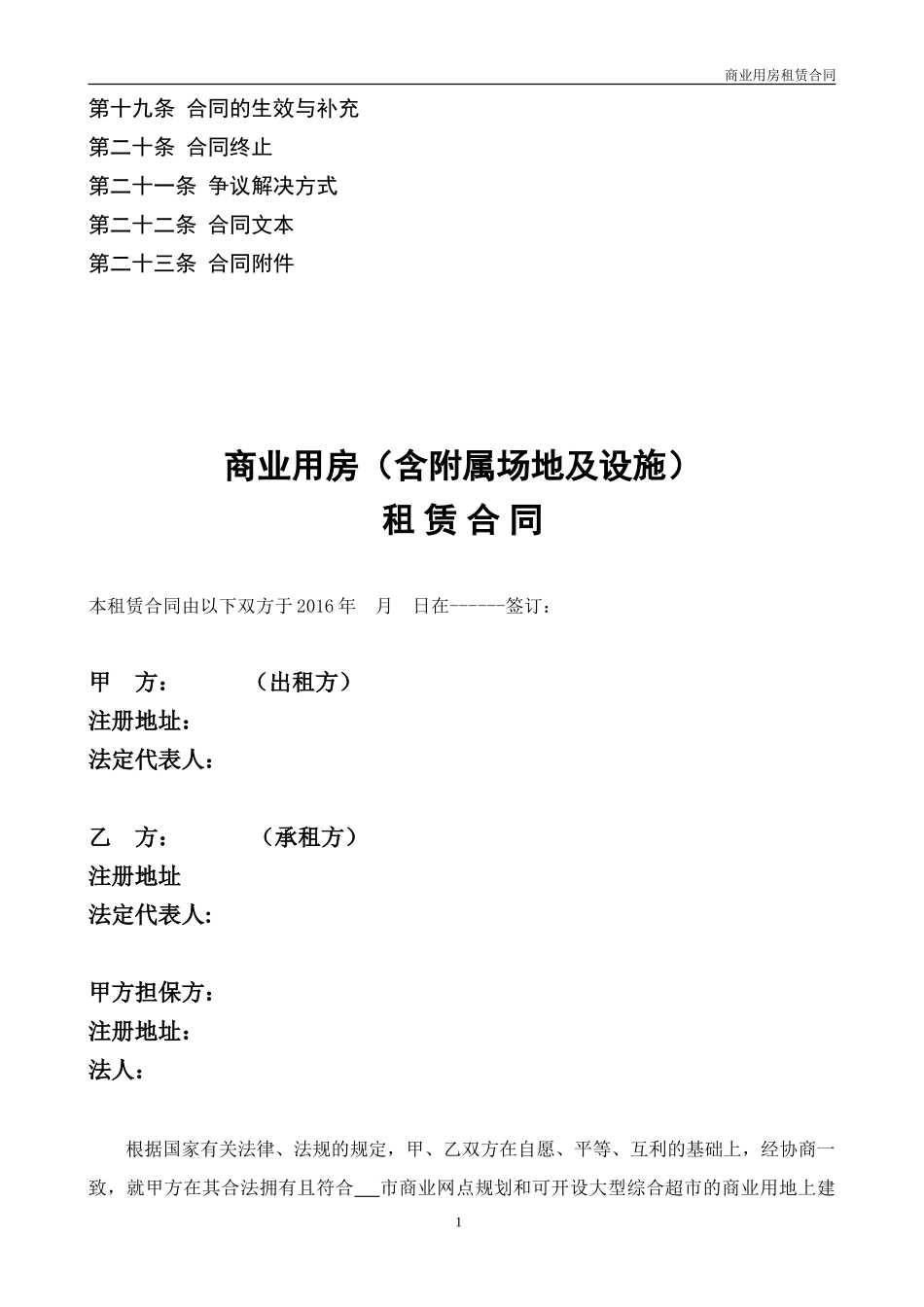 商业用房租赁合同

第十九条 合同的生效与补充
第二十条 合同终止
第二十一条 争议解决方式
第二十二条 合同文本
第二十三条 合同附件

商业用房（含附属场地及设施）
租 赁 合 同

本租赁合同由以下双方于2016年　月　日在------签订：

甲　方：　　　（出租方）
注册地址：
法定代表人：

乙　方：　　　（承租方）
注册地址
法定代表人：

甲方担保方：
注册地址：
法人：

根据国家有关法律、法规的规定，甲、乙双方在自愿、平等、互利的基础上，经协商一致，就甲方在其合法拥有且符合___市商业网点规划和可开设大型综合超市的商业用地上建

1